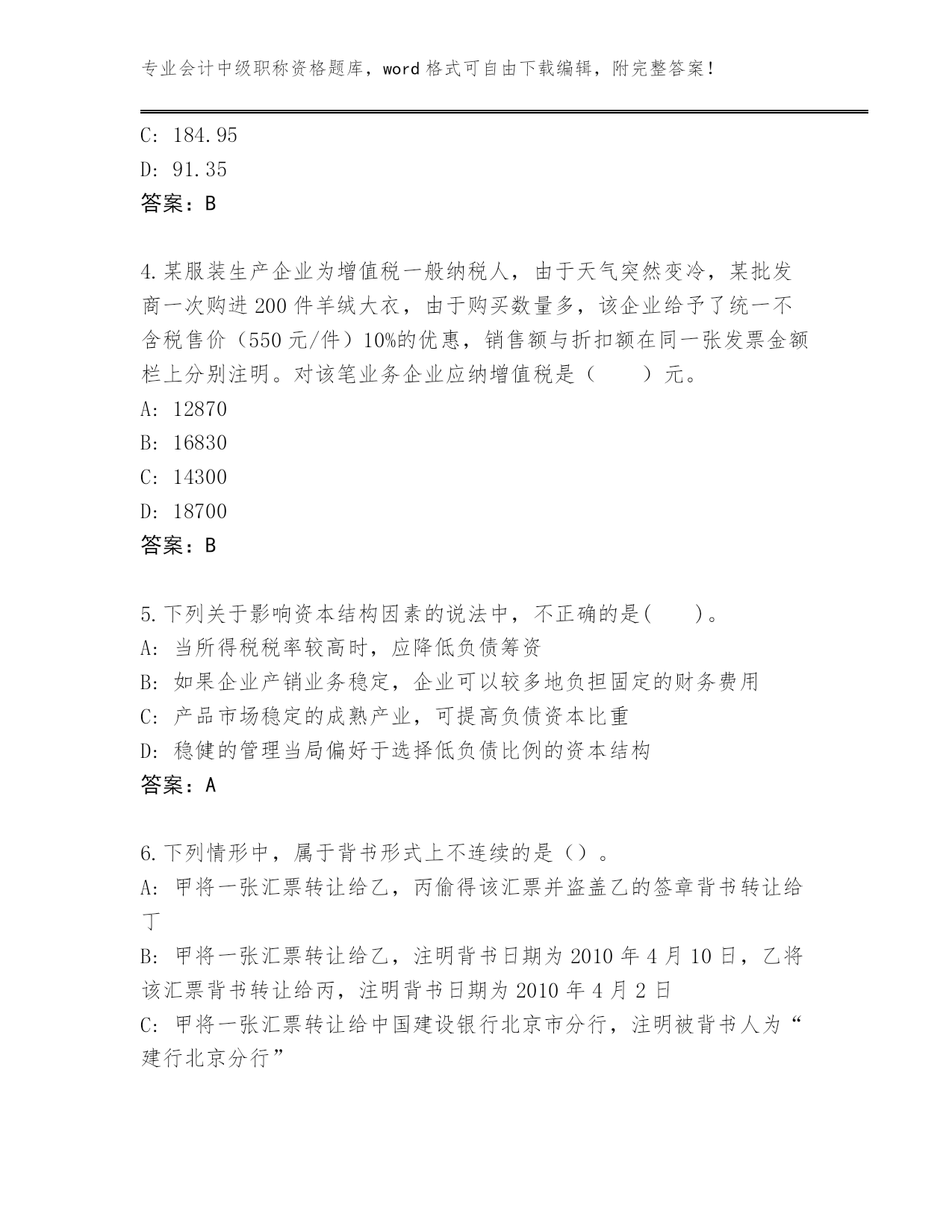 专业会计中级职称资格题库，word 格式可自由下载编辑，附完整答案！

C: 184.95
D: 91.35
答案：B

4.某服装生产企业为增值税一般纳税人，由于天气突然变冷，某批发商一次购进 200 件羊绒大衣，由于购买数量多，该企业给予了统一不含税售价（550 元/件）10%的优惠，销售额与折扣额在同一张发票金额栏上分别注明。对该笔业务企业应纳增值税是（　　）元。
A: 12870
B: 16830
C: 14300
D: 18700
答案：B

5.下列关于影响资本结构因素的说法中，不正确的是(　　)。
A: 当所得税税率较高时，应降低负债筹资
B: 如果企业产销业务稳定，企业可以较多地负担固定的财务费用
C: 产品市场稳定的成熟产业，可提高负债资本比重
D: 稳健的管理当局偏好于选择低负债比例的资本结构
答案：A

6.下列情形中，属于背书形式上不连续的是（）。
A: 甲将一张汇票转让给乙，丙偷得该汇票并盗盖乙的签章背书转让给丁
B: 甲将一张汇票转让给乙，注明背书日期为 2010 年 4 月 10 日，乙将该汇票背书转让给丙，注明背书日期为 2010 年 4 月 2 日
C: 甲将一张汇票转让给中国建设银行北京市分行，注明被背书人为“建行北京分行”